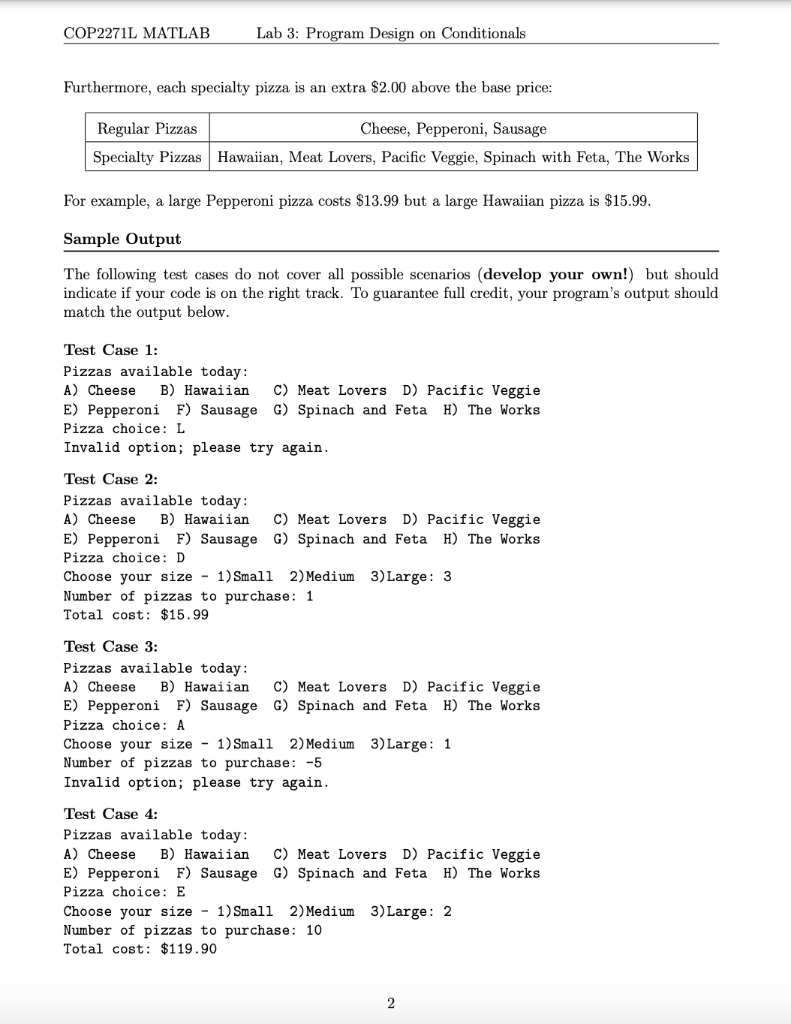 COP2271L MATLAB Lab 3: Program Design on Conditionals

Furthermore, each specialty pizza is an extra \$2.00 above the base price:

| Regular Pizzas | Cheese, Pepperoni, Sausage |
|---|---|
| Specialty Pizzas | Hawaiian, Meat Lovers, Pacific Veggie, Spinach with Feta, The Works |

For example, a large Pepperoni pizza costs \$13.99 but a large Hawaiian pizza is \$15.99.

Sample Output

The following test cases do not cover all possible scenarios (develop your own!) but should indicate if your code is on the right track. To guarantee full credit, your program's output should match the output below.

Test Case 1:
Pizzas available today:
A) Cheese B) Hawaiian C) Meat Lovers D) Pacific Veggie
E) Pepperoni F) Sausage G) Spinach and Feta H) The Works
Pizza choice: L
Invalid option; please try again.

Test Case 2:
Pizzas available today:
A) Cheese B) Hawaiian C) Meat Lovers D) Pacific Veggie
E) Pepperoni F) Sausage G) Spinach and Feta H) The Works
Pizza choice: D
Choose your size - 1)Small 2)Medium 3)Large: 3
Number of pizzas to purchase: 1
Total cost: \$15.99

Test Case 3:
Pizzas available today:
A) Cheese B) Hawaiian C) Meat Lovers D) Pacific Veggie
E) Pepperoni F) Sausage G) Spinach and Feta H) The Works
Pizza choice: A
Choose your size - 1)Small 2)Medium 3)Large: 1
Number of pizzas to purchase: -5
Invalid option; please try again.

Test Case 4:
Pizzas available today:
A) Cheese B) Hawaiian C) Meat Lovers D) Pacific Veggie
E) Pepperoni F) Sausage G) Spinach and Feta H) The Works
Pizza choice: E
Choose your size - 1)Small 2)Medium 3)Large: 2
Number of pizzas to purchase: 10
Total cost: \$119.90

2